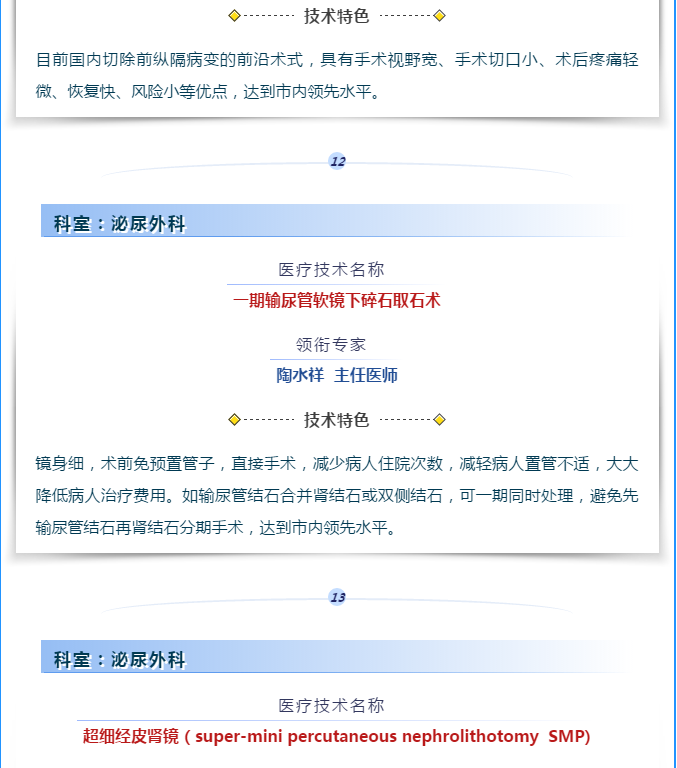 技术特色

目前国内切除前纵隔病变的前沿术式，具有手术视野宽、手术切口小、术后疼痛轻微、恢复快、风险小等优点，达到市内领先水平。

12

科室：泌尿外科

医疗技术名称

一期输尿管软镜下碎石取石术

领衔专家

陶水祥 主任医师

技术特色

镜身细，术前免预置管子，直接手术，减少病人住院次数，减轻病人置管不适，大大降低病人治疗费用。如输尿管结石合并肾结石或双侧结石，可一期同时处理，避免先输尿管结石再肾结石分期手术，达到市内领先水平。

13

科室：泌尿外科

医疗技术名称

超细经皮肾镜（super-mini percutaneous nephrolithotomy SMP)